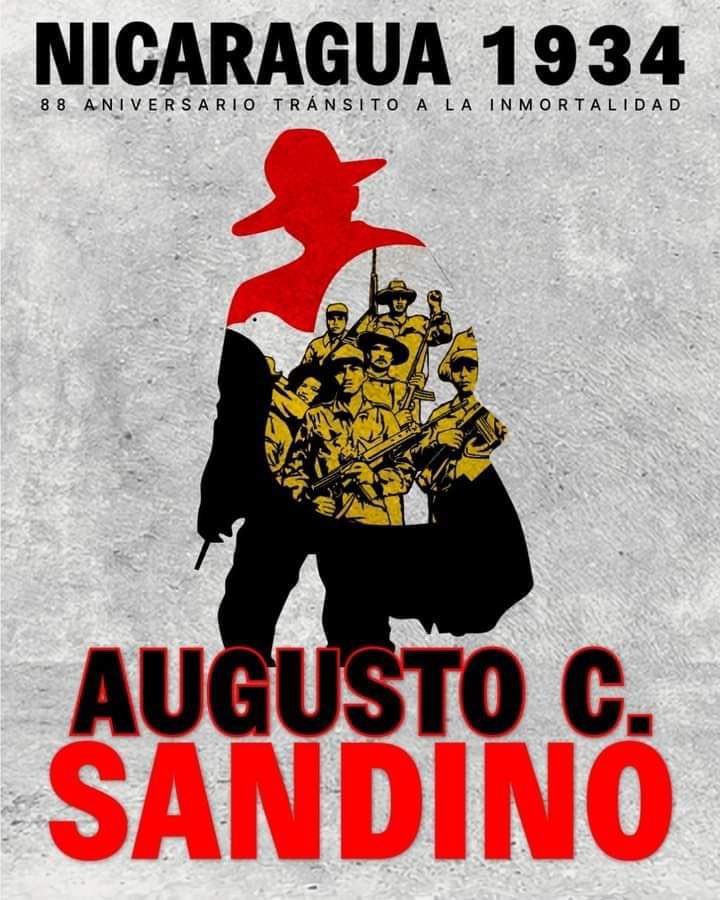 NICARAGUA 1934
88 ANIVERSARIO TRÁNSITO A LA INMORTALIDAD

AUGUSTO C.
SANDINO